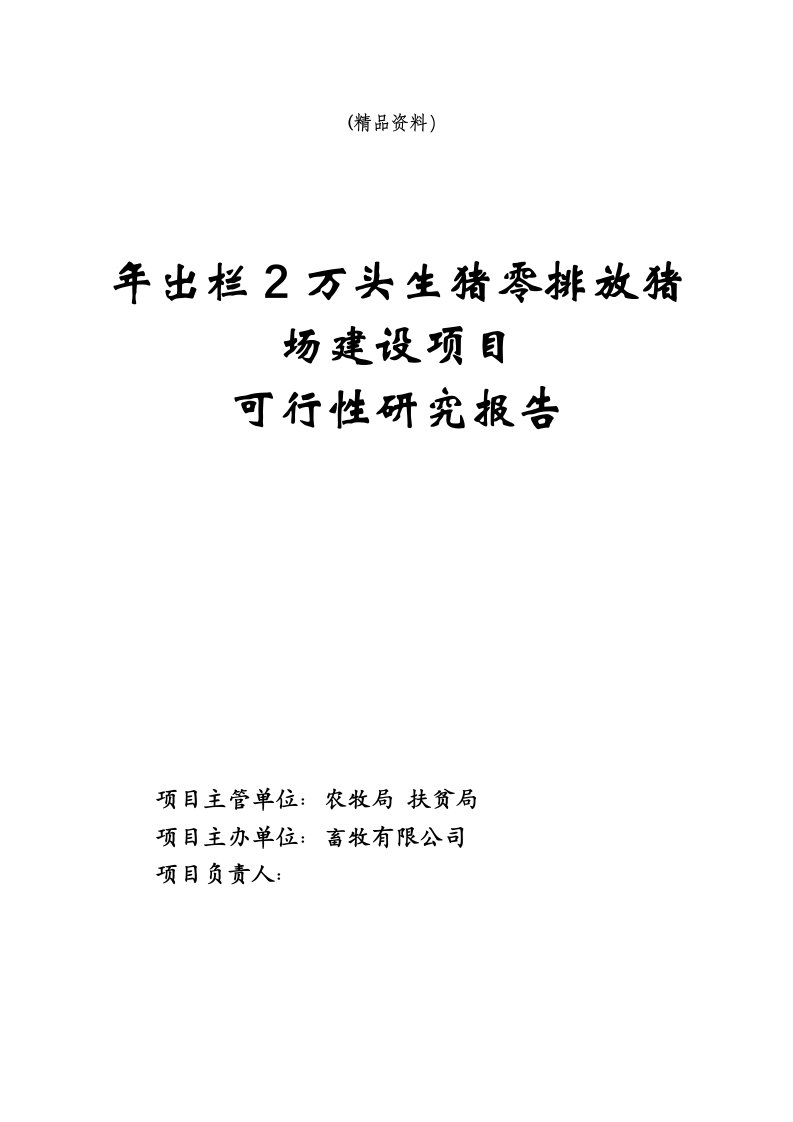 (精品资料)

年出栏2万头生猪零排放猪场建设项目
可行性研究报告

项目主管单位：农牧局 扶贫局
项目主办单位：畜牧有限公司
项目负责人：